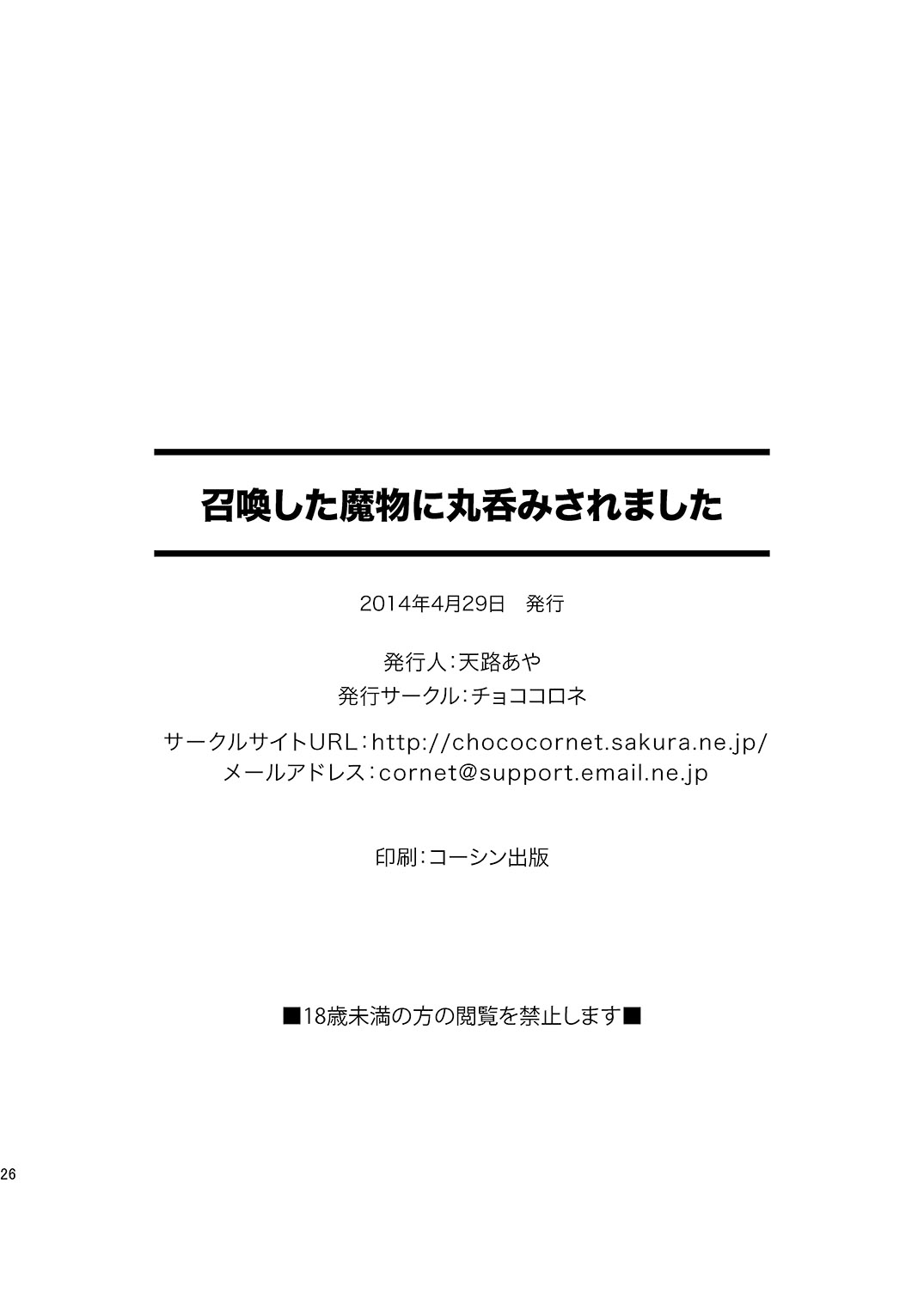 召喚した魔物に丸呑みされました

2014年4月29日 発行

発行人:天路あや
発行サークル:チョココロネ

サークルサイトURL:http://chococornet.sakura.ne.jp/
メールアドレス:cornet@support.email.ne.jp

印刷:コーシン出版

■18歳未満の方の閲覧を禁止します■

26